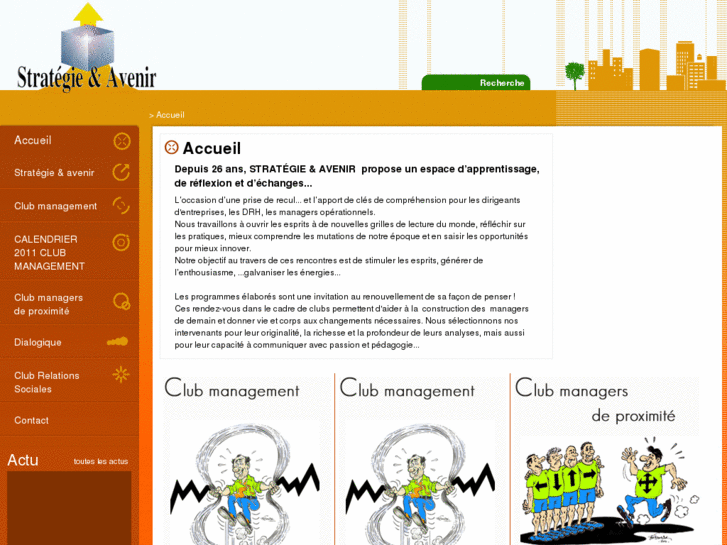 Stratégie & Avenir

Recherche

> Accueil

Accueil

Stratégie & avenir

Club management

CALENDRIER 2011 CLUB MANAGEMENT

Club managers de proximité

Dialogique

Club Relations Sociales

Contact

Actu

toutes les actus

Accueil

Depuis 26 ans, STRATÉGIE & AVENIR propose un espace d'apprentissage, de réflexion et d'échanges...

L'occasion d'une prise de recul... et l'apport de clés de compréhension pour les dirigeants d'entreprises, les DRH, les managers opérationnels.
Nous travaillons à ouvrir les esprits à de nouvelles grilles de lecture du monde, réfléchir sur les pratiques, mieux comprendre les mutations de notre époque et en saisir les opportunités pour mieux innover.
Notre objectif au travers de ces rencontres est de stimuler les esprits, générer de l'enthousiasme, ...galvaniser les énergies...

Les programmes élaborés sont une invitation au renouvellement de sa façon de penser !
Ces rendez-vous dans le cadre de clubs permettent d'aider à la construction des managers de demain et donner vie et corps aux changements nécessaires. Nous sélectionnons nos intervenants pour leur originalité, la richesse et la profondeur de leurs analyses, mais aussi pour leur capacité à communiquer avec passion et pédagogie...

Club management

Club management

Club managers de proximité